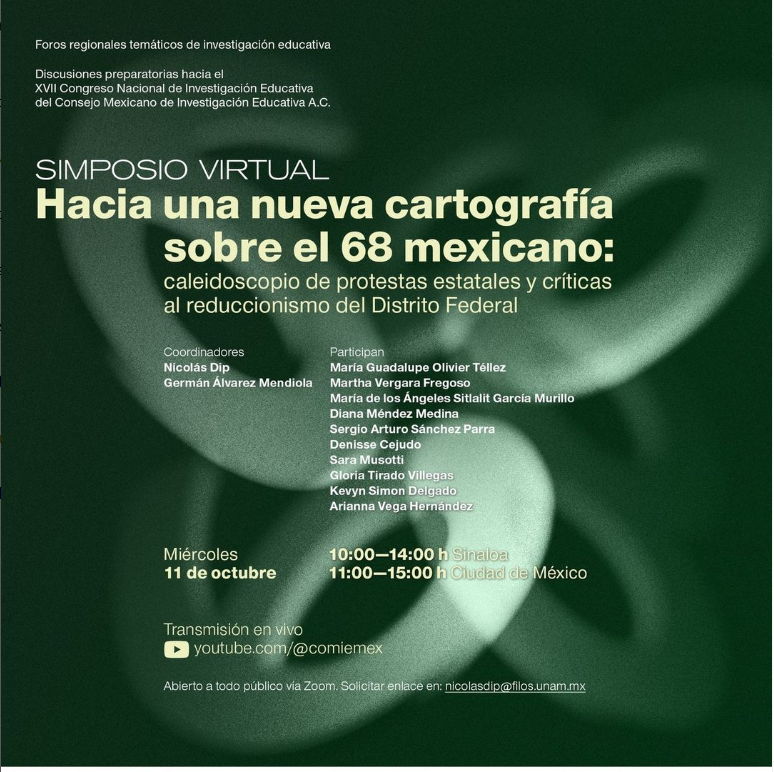 Foros regionales temáticos de investigación educativa

Discusiones preparatorias hacia el XVII Congreso Nacional de Investigación Educativa del Consejo Mexicano de Investigación Educativa A.C.

SIMPOSIO VIRTUAL
Hacia una nueva cartografía sobre el 68 mexicano:
caleidoscopio de protestas estatales y críticas al reduccionismo del Distrito Federal

Coordinadores
Nicolás Dip
Germán Álvarez Mendiola

Participan
María Guadalupe Olivier Téllez
Martha Vergara Fregoso
María de los Ángeles Sitlalit García Murillo
Diana Méndez Medina
Sergio Arturo Sánchez Parra
Denisse Cejudo
Sara Musotti
Gloria Tirado Villegas
Kevyn Simon Delgado
Arianna Vega Hernández

Miércoles
11 de octubre

10:00—14:00 h Sinaloa
11:00—15:00 h Ciudad de México

Transmisión en vivo
youtube.com/@comiemex

Abierto a todo público vía Zoom. Solicitar enlace en: nicolasdip@filos.unam.mx